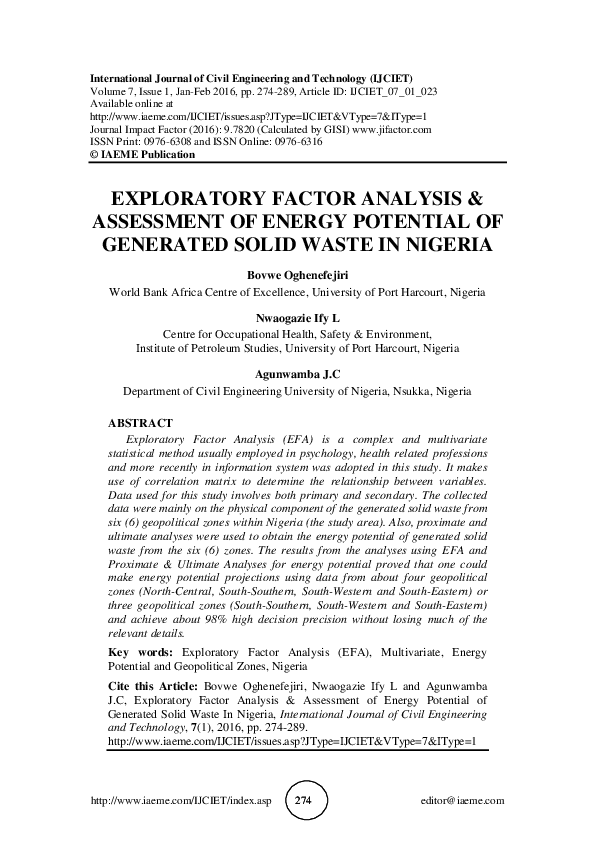 International Journal of Civil Engineering and Technology (IJCIET)
Volume 7, Issue 1, Jan-Feb 2016, pp. 274-289, Article ID: IJCIET_07_01_023
Available online at
http://www.iaeme.com/IJCIET/issues.asp?JType=IJCIET&VType=7&IType=1
Journal Impact Factor (2016): 9.7820 (Calculated by GISI) www.jifactor.com
ISSN Print: 0976-6308 and ISSN Online: 0976-6316
© IAEME Publication

EXPLORATORY FACTOR ANALYSIS & ASSESSMENT OF ENERGY POTENTIAL OF GENERATED SOLID WASTE IN NIGERIA

Bovwe Oghenefejiri
World Bank Africa Centre of Excellence, University of Port Harcourt, Nigeria

Nwaogazie Ify L
Centre for Occupational Health, Safety & Environment,
Institute of Petroleum Studies, University of Port Harcourt, Nigeria

Agunwamba J.C
Department of Civil Engineering University of Nigeria, Nsukka, Nigeria

ABSTRACT
Exploratory Factor Analysis (EFA) is a complex and multivariate statistical method usually employed in psychology, health related professions and more recently in information system was adopted in this study. It makes use of correlation matrix to determine the relationship between variables. Data used for this study involves both primary and secondary. The collected data were mainly on the physical component of the generated solid waste from six (6) geopolitical zones within Nigeria (the study area). Also, proximate and ultimate analyses were used to obtain the energy potential of generated solid waste from the six (6) zones. The results from the analyses using EFA and Proximate & Ultimate Analyses for energy potential proved that one could make energy potential projections using data from about four geopolitical zones (North-Central, South-Southern, South-Western and South-Eastern) or three geopolitical zones (South-Southern, South-Western and South-Eastern) and achieve about 98% high decision precision without losing much of the relevant details.

Key words: Exploratory Factor Analysis (EFA), Multivariate, Energy Potential and Geopolitical Zones, Nigeria

Cite this Article: Bovwe Oghenefejiri, Nwaogazie Ify L and Agunwamba J.C, Exploratory Factor Analysis & Assessment of Energy Potential of Generated Solid Waste In Nigeria, International Journal of Civil Engineering and Technology, 7(1), 2016, pp. 274-289.
http://www.iaeme.com/IJCIET/issues.asp?JType=IJCIET&VType=7&IType=1

http://www.iaeme.com/IJCIET/index.asp 274 editor@iaeme.com